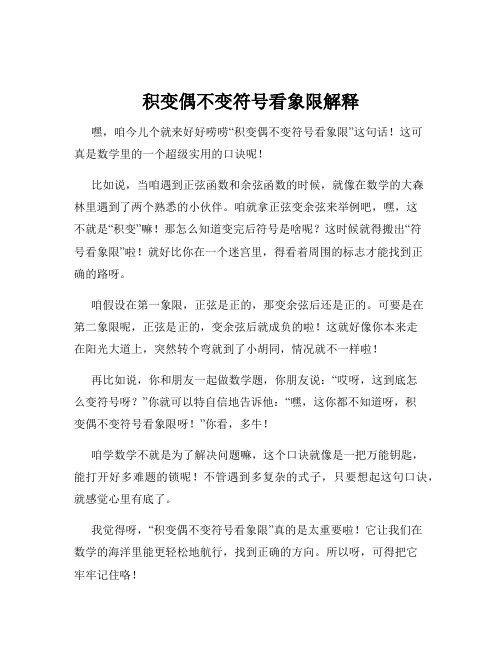 积变偶不变符号看象限解释

嘿，咱今儿个就来好好唠唠“积变偶不变符号看象限”这句话！这可真是数学里的一个超级实用的口诀呢！

比如说，当咱遇到正弦函数和余弦函数的时候，就像在数学的大森林里遇到了两个熟悉的小伙伴。咱就拿正弦变余弦来举例吧，嘿，这不就是“积变”嘛！那怎么知道变完后符号是啥呢？这时候就得搬出“符号看象限”啦！就好比你在一个迷宫里，得看着周围的标志才能找到正确的路呀。

咱假设在第一象限，正弦是正的，那变余弦后还是正的。可要是在第二象限呢，正弦是正的，变余弦后就成负的啦！这就好像你本来走在阳光大道上，突然转个弯就到了小胡同，情况就不一样啦！

再比如说，你和朋友一起做数学题，你朋友说：“哎呀，这到底怎么变符号呀？”你就可以特自信地告诉他：“嘿，这你都不知道呀，积变偶不变符号看象限呀！”你看，多牛！

咱学数学不就是为了解决问题嘛，这个口诀就像是一把万能钥匙，能打开好多难题的锁呢！不管遇到多复杂的式子，只要想起这句口诀，就感觉心里有底了。

我觉得呀，“积变偶不变符号看象限”真的是太重要啦！它让我们在数学的海洋里能更轻松地航行，找到正确的方向。所以呀，可得把它牢牢记住咯！